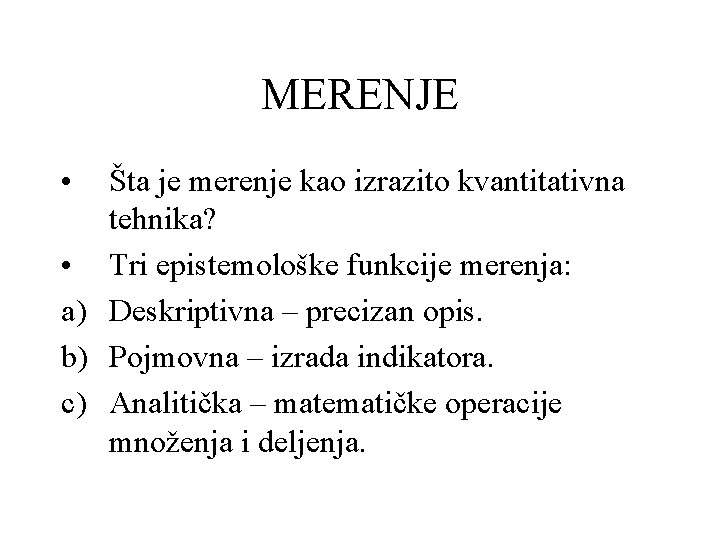 MERENJE

• Šta je merenje kao izrazito kvantitativna tehnika?

• Tri epistemološke funkcije merenja:

a) Deskriptivna – precizan opis.

b) Pojmovna – izrada indikatora.

c) Analitička – matematičke operacije množenja i deljenja.